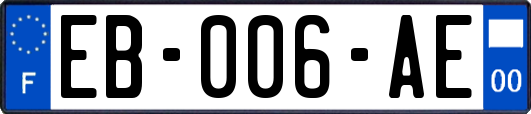 F

EB-006-AE

00